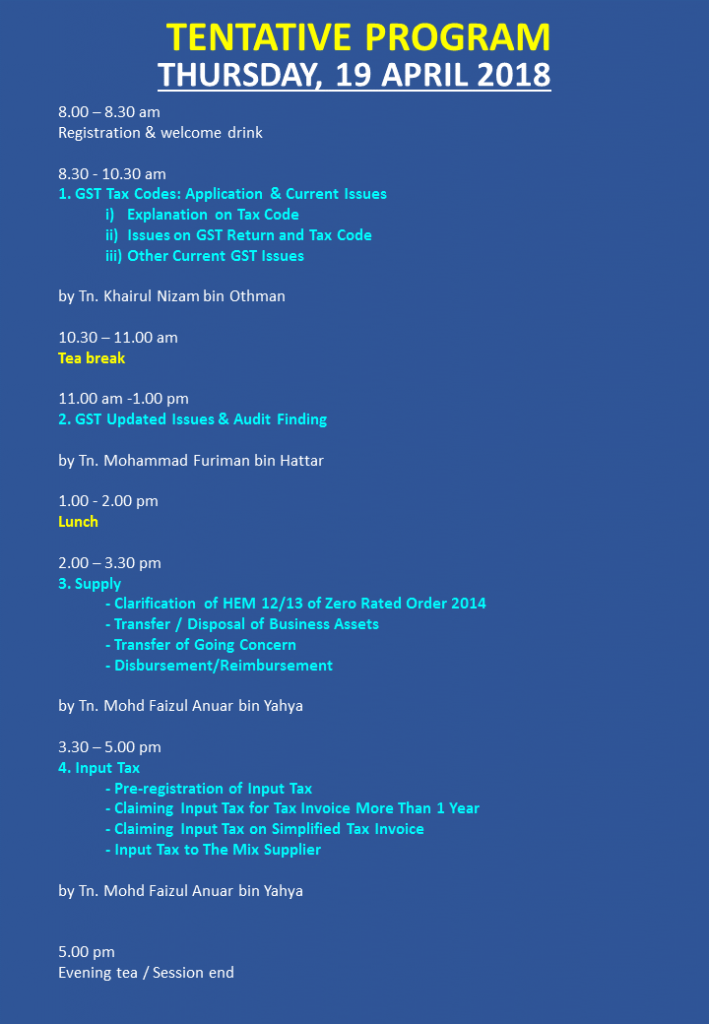 TENTATIVE PROGRAM
THURSDAY, 19 APRIL 2018

8.00 – 8.30 am
Registration & welcome drink

8.30 - 10.30 am
1. GST Tax Codes: Application & Current Issues
i) Explanation on Tax Code
ii) Issues on GST Return and Tax Code
iii) Other Current GST Issues

by Tn. Khairul Nizam bin Othman

10.30 – 11.00 am
Tea break

11.00 am -1.00 pm
2. GST Updated Issues & Audit Finding

by Tn. Mohammad Furiman bin Hattar

1.00 - 2.00 pm
Lunch

2.00 – 3.30 pm
3. Supply
- Clarification of HEM 12/13 of Zero Rated Order 2014
- Transfer / Disposal of Business Assets
- Transfer of Going Concern
- Disbursement/Reimbursement

by Tn. Mohd Faizul Anuar bin Yahya

3.30 – 5.00 pm
4. Input Tax
- Pre-registration of Input Tax
- Claiming Input Tax for Tax Invoice More Than 1 Year
- Claiming Input Tax on Simplified Tax Invoice
- Input Tax to The Mix Supplier

by Tn. Mohd Faizul Anuar bin Yahya

5.00 pm
Evening tea / Session end